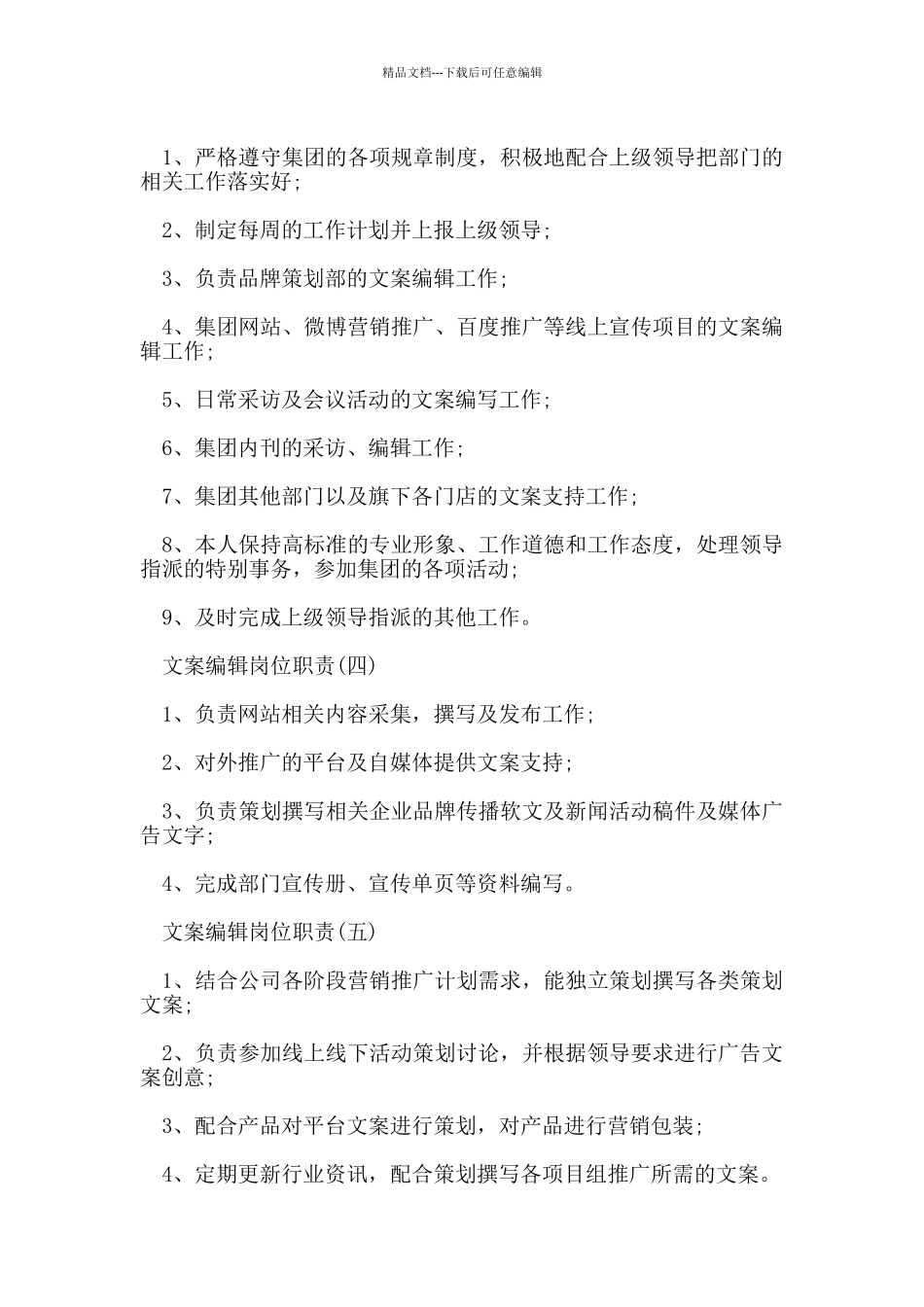 精品文档---下载后可任意编辑

1、严格遵守集团的各项规章制度，积极地配合上级领导把部门的相关工作落实好；

2、制定每周的工作计划并上报上级领导；

3、负责品牌策划部的文案编辑工作；

4、集团网站、微博营销推广、百度推广等线上宣传项目的文案编辑工作；

5、日常采访及会议活动的文案编写工作；

6、集团内刊的采访、编辑工作；

7、集团其他部门以及旗下各门店的文案支持工作；

8、本人保持高标准的专业形象、工作道德和工作态度，处理领导指派的特别事务，参加集团的各项活动；

9、及时完成上级领导指派的其他工作。

文案编辑岗位职责(四)

1、负责网站相关内容采集，撰写及发布工作；

2、对外推广的平台及自媒体提供文案支持；

3、负责策划撰写相关企业品牌传播软文及新闻活动稿件及媒体广告文字；

4、完成部门宣传册、宣传单页等资料编写。

文案编辑岗位职责(五)

1、结合公司各阶段营销推广计划需求，能独立策划撰写各类策划文案；

2、负责参加线上线下活动策划讨论，并根据领导要求进行广告文案创意；

3、配合产品对平台文案进行策划，对产品进行营销包装；

4、定期更新行业资讯，配合策划撰写各项目组推广所需的文案。